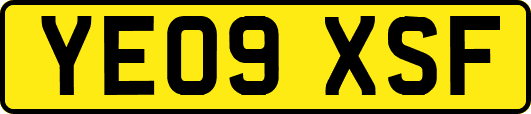 YE09 XSF